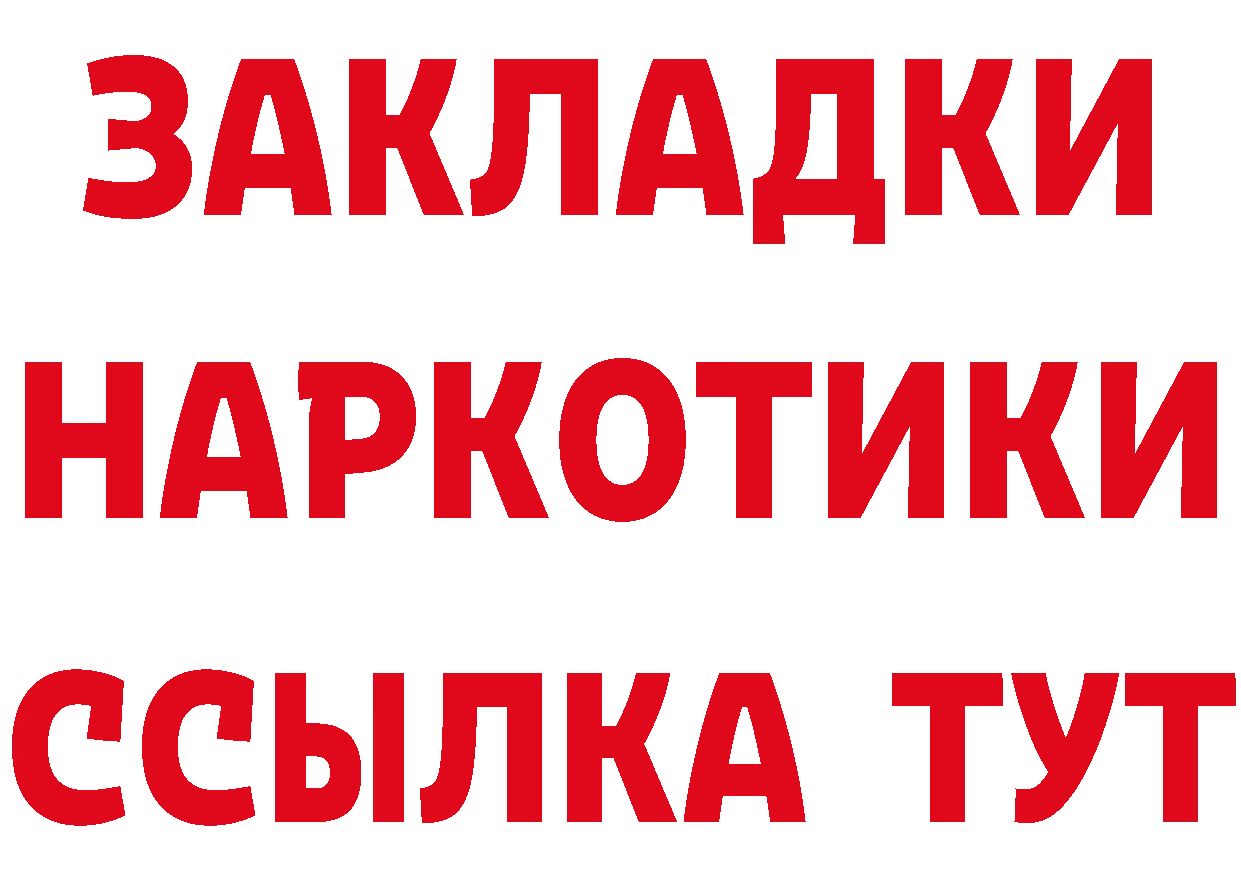 ЗАКЛАДКИ НАРКОТИКИ ССЫЛКА ТУТ